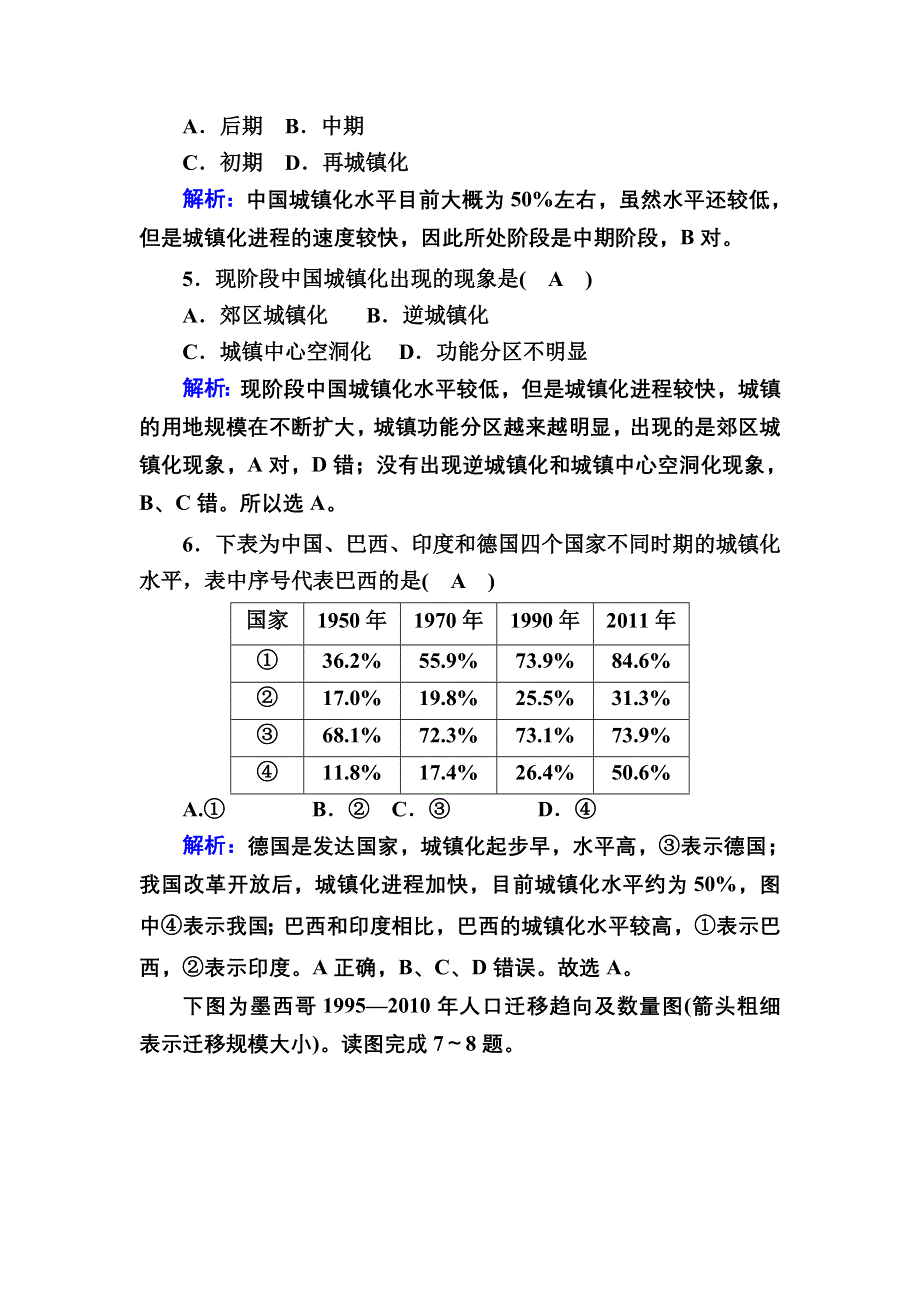 A．后期　B．中期

C．初期　D．再城镇化

解析：中国城镇化水平目前大概为 50%左右，虽然水平还较低，但是城镇化进程的速度较快，因此所处阶段是中期阶段，B 对。

5．现阶段中国城镇化出现的现象是(　A　)

A．郊区城镇化　　B．逆城镇化

C．城镇中心空洞化　D．功能分区不明显

解析：现阶段中国城镇化水平较低，但是城镇化进程较快，城镇的用地规模在不断扩大，城镇功能分区越来越明显，出现的是郊区城镇化现象，A 对，D 错；没有出现逆城镇化和城镇中心空洞化现象，B、C 错。所以选 A。

6．下表为中国、巴西、印度和德国四个国家不同时期的城镇化水平，表中序号代表巴西的是(　A　)

| 国家 | 1950 年 | 1970 年 | 1990 年 | 2011 年 |
|---|---|---|---|---|
| ① | 36.2% | 55.9% | 73.9% | 84.6% |
| ② | 17.0% | 19.8% | 25.5% | 31.3% |
| ③ | 68.1% | 72.3% | 73.1% | 73.9% |
| ④ | 11.8% | 17.4% | 26.4% | 50.6% |

A.①　　B．②　C．③　　D．④

解析：德国是发达国家，城镇化起步早，水平高，③表示德国；我国改革开放后，城镇化进程加快，目前城镇化水平约为 50%，图中④表示我国；巴西和印度相比，巴西的城镇化水平较高，①表示巴西，②表示印度。A 正确，B、C、D 错误。故选 A。

下图为墨西哥 1995—2010 年人口迁移趋向及数量图(箭头粗细表示迁移规模大小)。读图完成 7～8 题。